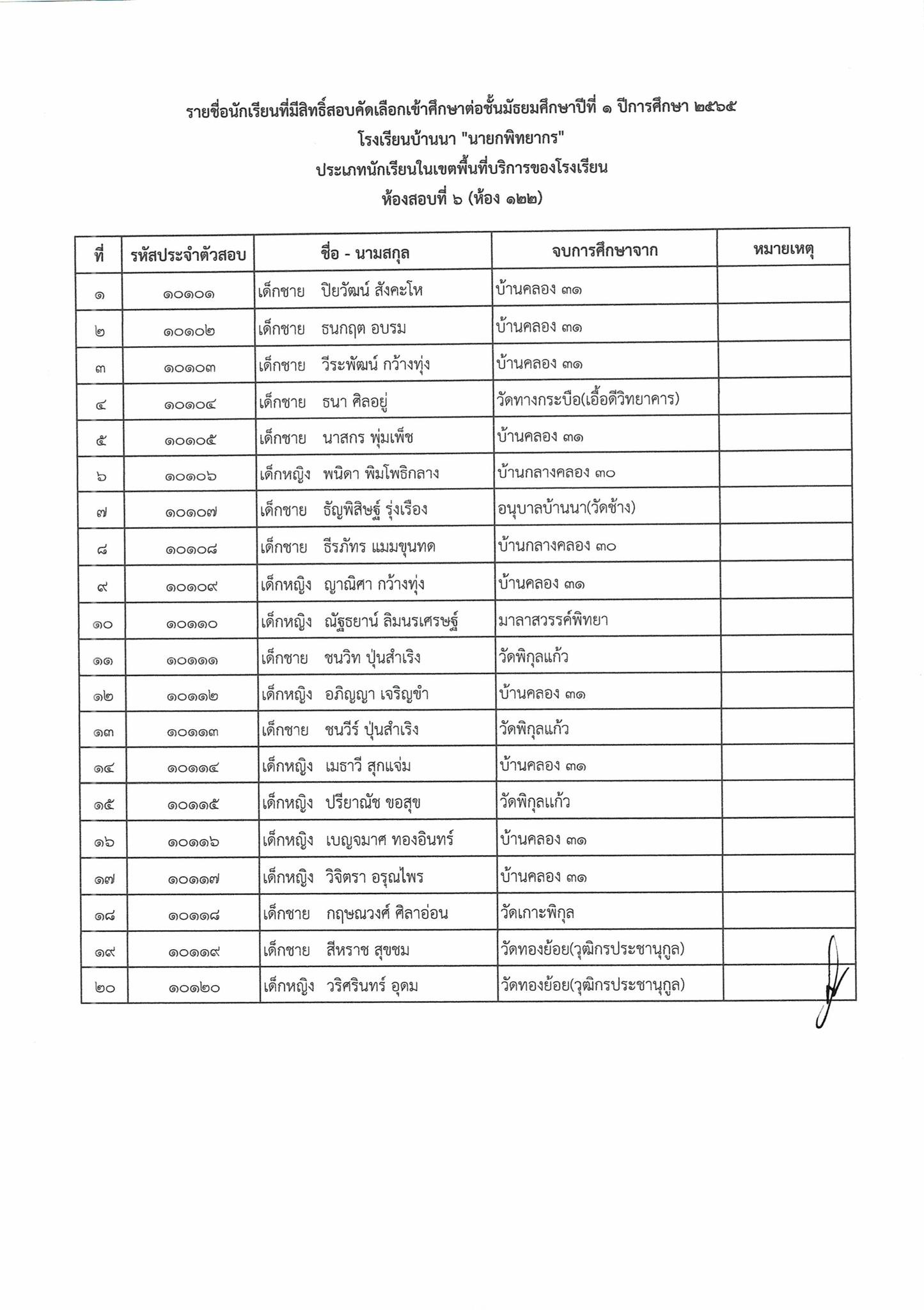 รายชื่อนักเรียนที่มีสิทธิ์สอบคัดเลือกเข้าศึกษาต่อชั้นมัธยมศึกษาปีที่ ๑ ปีการศึกษา ๒๕๖๕
โรงเรียนบ้านนา "นายกพิทยากร"
ประเภทนักเรียนในเขตพื้นที่บริการของโรงเรียน
ห้องสอบที่ ๖ (ห้อง ๑๒๒)

| ที่ | รหัสประจำตัวสอบ | ชื่อ - นามสกุล | จบการศึกษาจาก | หมายเหตุ |
|---|---|---|---|---|
| ๑ | ๑๐๑๐๑ | เด็กชาย ปิยวัฒน์ สังคะโห | บ้านคลอง ๓๑ | |
| ๒ | ๑๐๑๐๒ | เด็กชาย ธนกฤต อบรม | บ้านคลอง ๓๑ | |
| ๓ | ๑๐๑๐๓ | เด็กชาย วีระพัฒน์ กว้างทุ่ง | บ้านคลอง ๓๑ | |
| ๔ | ๑๐๑๐๔ | เด็กชาย ธนา ศิลอยู่ | วัดทางกระบือ(เอื้อดีวิทยาคาร) | |
| ๕ | ๑๐๑๐๕ | เด็กชาย นาสกร พุ่มเพ็ช | บ้านคลอง ๓๑ | |
| ๖ | ๑๐๑๐๖ | เด็กหญิง พนิดา พิมโพธิกลาง | บ้านกลางคลอง ๓๐ | |
| ๗ | ๑๐๑๐๗ | เด็กชาย ธัญพิสิษฐ์ รุ่งเรือง | อนุบาลบ้านนา(วัดช้าง) | |
| ๘ | ๑๐๑๐๘ | เด็กชาย ธีรภัทร แมมขุนทด | บ้านกลางคลอง ๓๐ | |
| ๙ | ๑๐๑๐๙ | เด็กหญิง ญาณิศา กว้างทุ่ง | บ้านคลอง ๓๑ | |
| ๑๐ | ๑๐๑๑๐ | เด็กหญิง ณัฐธยาน์ ลิมนรเศรษฐ์ | มาลาสวรรค์พิทยา | |
| ๑๑ | ๑๐๑๑๑ | เด็กชาย ชนวิท ปุ่นสำเริง | วัดพิกุลแก้ว | |
| ๑๒ | ๑๐๑๑๒ | เด็กหญิง อภิญญา เจริญขำ | บ้านคลอง ๓๑ | |
| ๑๓ | ๑๐๑๑๓ | เด็กชาย ชนวีร์ ปุ่นสำเริง | วัดพิกุลแก้ว | |
| ๑๔ | ๑๐๑๑๔ | เด็กหญิง เมธาวี สุกแจ่ม | บ้านคลอง ๓๑ | |
| ๑๕ | ๑๐๑๑๕ | เด็กหญิง ปรียาณัช ขอสุข | วัดพิกุลแก้ว | |
| ๑๖ | ๑๐๑๑๖ | เด็กหญิง เบญจมาศ ทองอินทร์ | บ้านคลอง ๓๑ | |
| ๑๗ | ๑๐๑๑๗ | เด็กหญิง วิจิตรา อรุณไพร | บ้านคลอง ๓๑ | |
| ๑๘ | ๑๐๑๑๘ | เด็กชาย กฤษณวงศ์ ศิลาอ่อน | วัดเกาะพิกุล | |
| ๑๙ | ๑๐๑๑๙ | เด็กชาย สีหราช สุขชม | วัดทองย้อย(วุฒิกรประชานุกูล) | |
| ๒๐ | ๑๐๑๒๐ | เด็กหญิง วริศรินทร์ อุดม | วัดทองย้อย(วุฒิกรประชานุกูล) | |